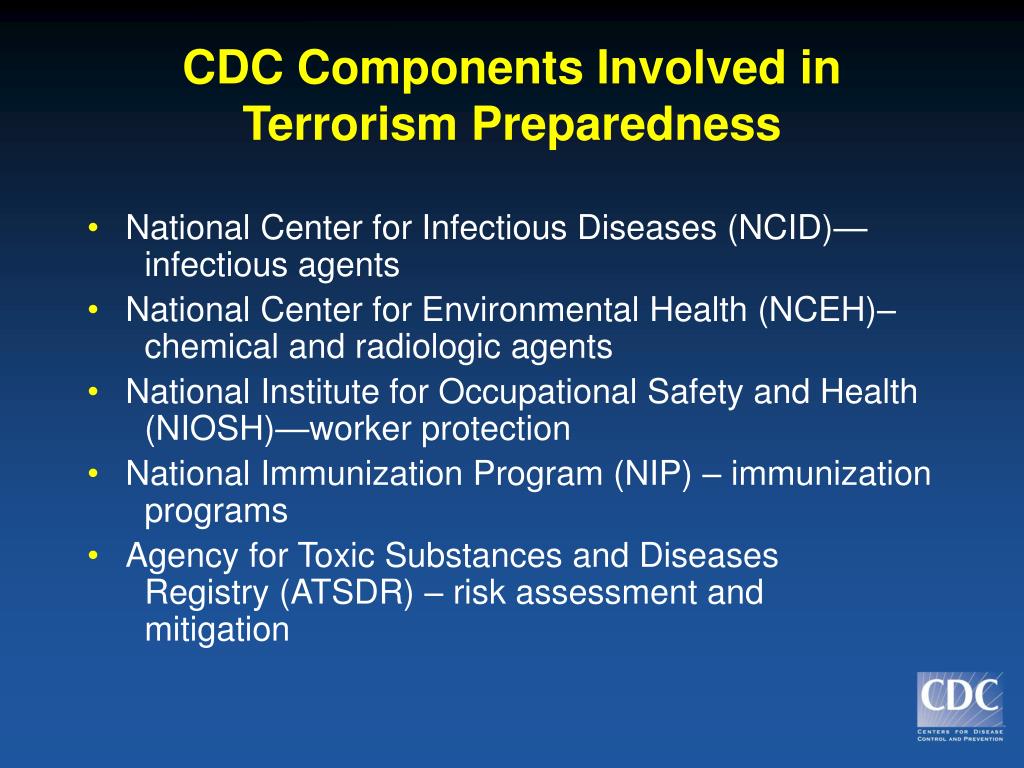 CDC Components Involved in Terrorism Preparedness

• National Center for Infectious Diseases (NCID)—infectious agents
• National Center for Environmental Health (NCEH)–chemical and radiologic agents
• National Institute for Occupational Safety and Health (NIOSH)—worker protection
• National Immunization Program (NIP) – immunization programs
• Agency for Toxic Substances and Diseases Registry (ATSDR) – risk assessment and mitigation

CDC
CENTERS FOR DISEASE CONTROL AND PREVENTION